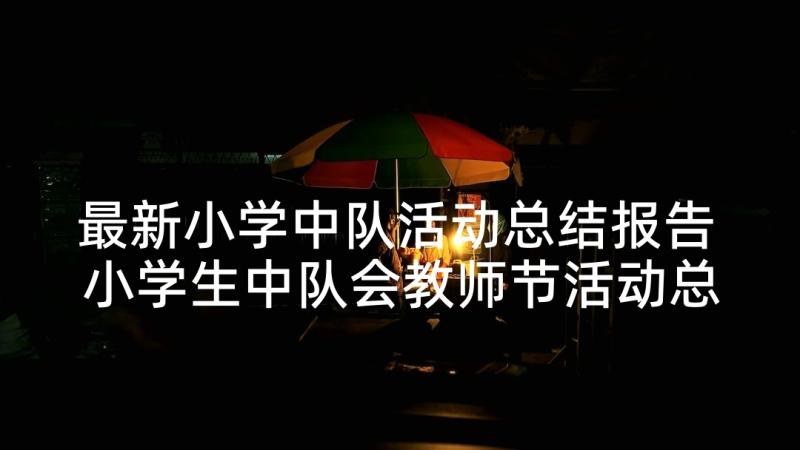 最新小学中队活动总结报告 小学生中队会教师节活动总